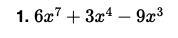 1. $6x^7 + 3x^4 - 9x^3$